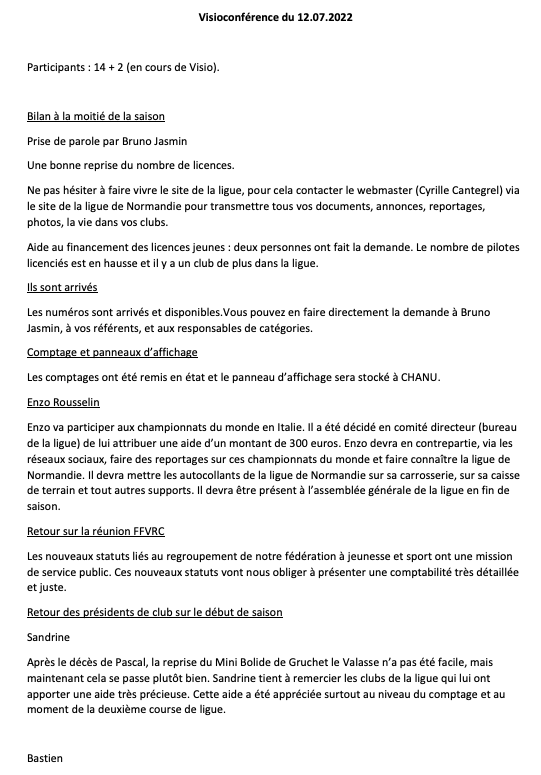 Visioconférence du 12.07.2022

Participants : 14 + 2 (en cours de Visio).

Bilan à la moitié de la saison

Prise de parole par Bruno Jasmin

Une bonne reprise du nombre de licences.

Ne pas hésiter à faire vivre le site de la ligue, pour cela contacter le webmaster (Cyrille Cantegrel) via le site de la ligue de Normandie pour transmettre tous vos documents, annonces, reportages, photos, la vie dans vos clubs.

Aide au financement des licences jeunes : deux personnes ont fait la demande. Le nombre de pilotes licenciés est en hausse et il y a un club de plus dans la ligue.

Ils sont arrivés

Les numéros sont arrivés et disponibles.Vous pouvez en faire directement la demande à Bruno Jasmin, à vos référents, et aux responsables de catégories.

Comptage et panneaux d'affichage

Les comptages ont été remis en état et le panneau d'affichage sera stocké à CHANU.

Enzo Rousselin

Enzo va participer aux championnats du monde en Italie. Il a été décidé en comité directeur (bureau de la ligue) de lui attribuer une aide d'un montant de 300 euros. Enzo devra en contrepartie, via les réseaux sociaux, faire des reportages sur ces championnats du monde et faire connaître la ligue de Normandie. Il devra mettre les autocollants de la ligue de Normandie sur sa carrosserie, sur sa caisse de terrain et tout autres supports. Il devra être présent à l'assemblée générale de la ligue en fin de saison.

Retour sur la réunion FFVRC

Les nouveaux statuts liés au regroupement de notre fédération à jeunesse et sport ont une mission de service public. Ces nouveaux statuts vont nous obliger à présenter une comptabilité très détaillée et juste.

Retour des présidents de club sur le début de saison

Sandrine

Après le décès de Pascal, la reprise du Mini Bolide de Gruchet le Valasse n'a pas été facile, mais maintenant cela se passe plutôt bien. Sandrine tient à remercier les clubs de la ligue qui lui ont apporter une aide très précieuse. Cette aide a été appréciée surtout au niveau du comptage et au moment de la deuxième course de ligue.

Bastien